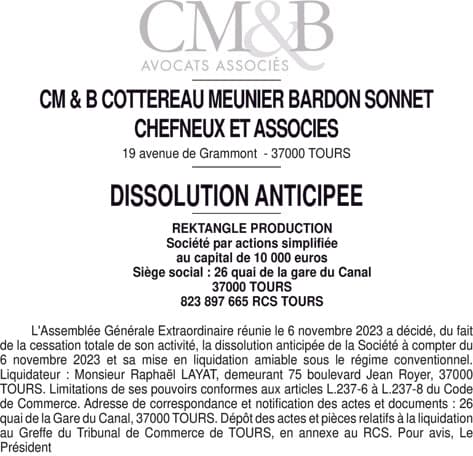 CM&B
AVOCATS ASSOCIÉS

CM & B COTTEREAU MEUNIER BARDON SONNET CHEFNEUX ET ASSOCIES
19 avenue de Grammont - 37000 TOURS

DISSOLUTION ANTICIPEE

REKTANGLE PRODUCTION
Société par actions simplifiée
au capital de 10 000 euros
Siège social : 26 quai de la gare du Canal
37000 TOURS
823 897 665 RCS TOURS

L'Assemblée Générale Extraordinaire réunie le 6 novembre 2023 a décidé, du fait de la cessation totale de son activité, la dissolution anticipée de la Société à compter du 6 novembre 2023 et sa mise en liquidation amiable sous le régime conventionnel. Liquidateur : Monsieur Raphaël LAYAT, demeurant 75 boulevard Jean Royer, 37000 TOURS. Limitations de ses pouvoirs conformes aux articles L.237-6 à L.237-8 du Code de Commerce. Adresse de correspondance et notification des actes et documents : 26 quai de la Gare du Canal, 37000 TOURS. Dépôt des actes et pièces relatifs à la liquidation au Greffe du Tribunal de Commerce de TOURS, en annexe au RCS. Pour avis, Le Président